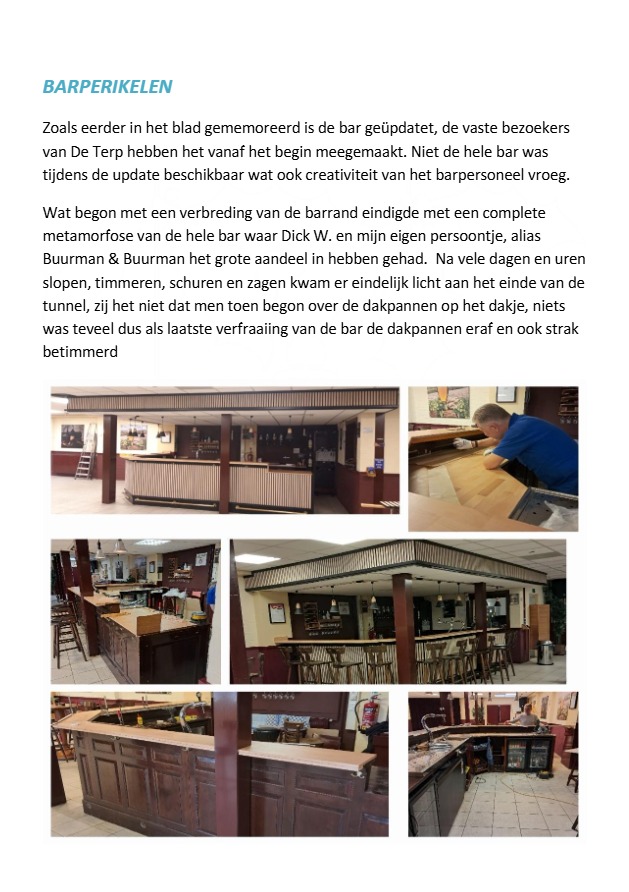 BARPERIKELEN

Zoals eerder in het blad gememoreerd is de bar geüpdatet, de vaste bezoekers van De Terp hebben het vanaf het begin meegemaakt. Niet de hele bar was tijdens de update beschikbaar wat ook creativiteit van het barpersoneel vroeg.

Wat begon met een verbreding van de barrand eindigde met een complete metamorfose van de hele bar waar Dick W. en mijn eigen persoontje, alias Buurman & Buurman het grote aandeel in hebben gehad. Na vele dagen en uren slopen, timmeren, schuren en zagen kwam er eindelijk licht aan het einde van de tunnel, zij het niet dat men toen begon over de dakpannen op het dakje, niets was teveel dus als laatste verfraaiing van de bar de dakpannen eraf en ook strak betimmerd